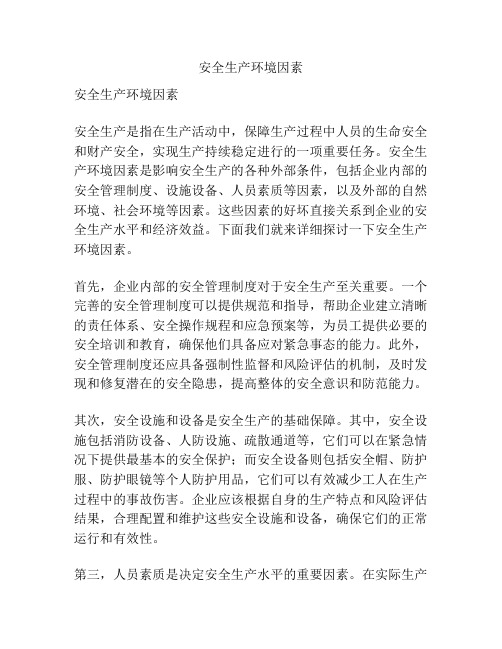 安全生产环境因素

安全生产环境因素

安全生产是指在生产活动中，保障生产过程中人员的生命安全和财产安全，实现生产持续稳定进行的一项重要任务。安全生产环境因素是影响安全生产的各种外部条件，包括企业内部的安全管理制度、设施设备、人员素质等因素，以及外部的自然环境、社会环境等因素。这些因素的好坏直接关系到企业的安全生产水平和经济效益。下面我们就来详细探讨一下安全生产环境因素。

首先，企业内部的安全管理制度对于安全生产至关重要。一个完善的安全管理制度可以提供规范和指导，帮助企业建立清晰的责任体系、安全操作规程和应急预案等，为员工提供必要的安全培训和教育，确保他们具备应对紧急事态的能力。此外，安全管理制度还应具备强制性监督和风险评估的机制，及时发现和修复潜在的安全隐患，提高整体的安全意识和防范能力。

其次，安全设施和设备是安全生产的基础保障。其中，安全设施包括消防设备、人防设施、疏散通道等，它们可以在紧急情况下提供最基本的安全保护；而安全设备则包括安全帽、防护服、防护眼镜等个人防护用品，它们可以有效减少工人在生产过程中的事故伤害。企业应该根据自身的生产特点和风险评估结果，合理配置和维护这些安全设施和设备，确保它们的正常运行和有效性。

第三，人员素质是决定安全生产水平的重要因素。在实际生产